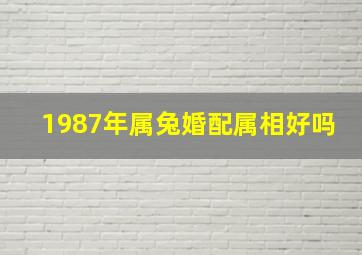 1987年属兔婚配属相好吗